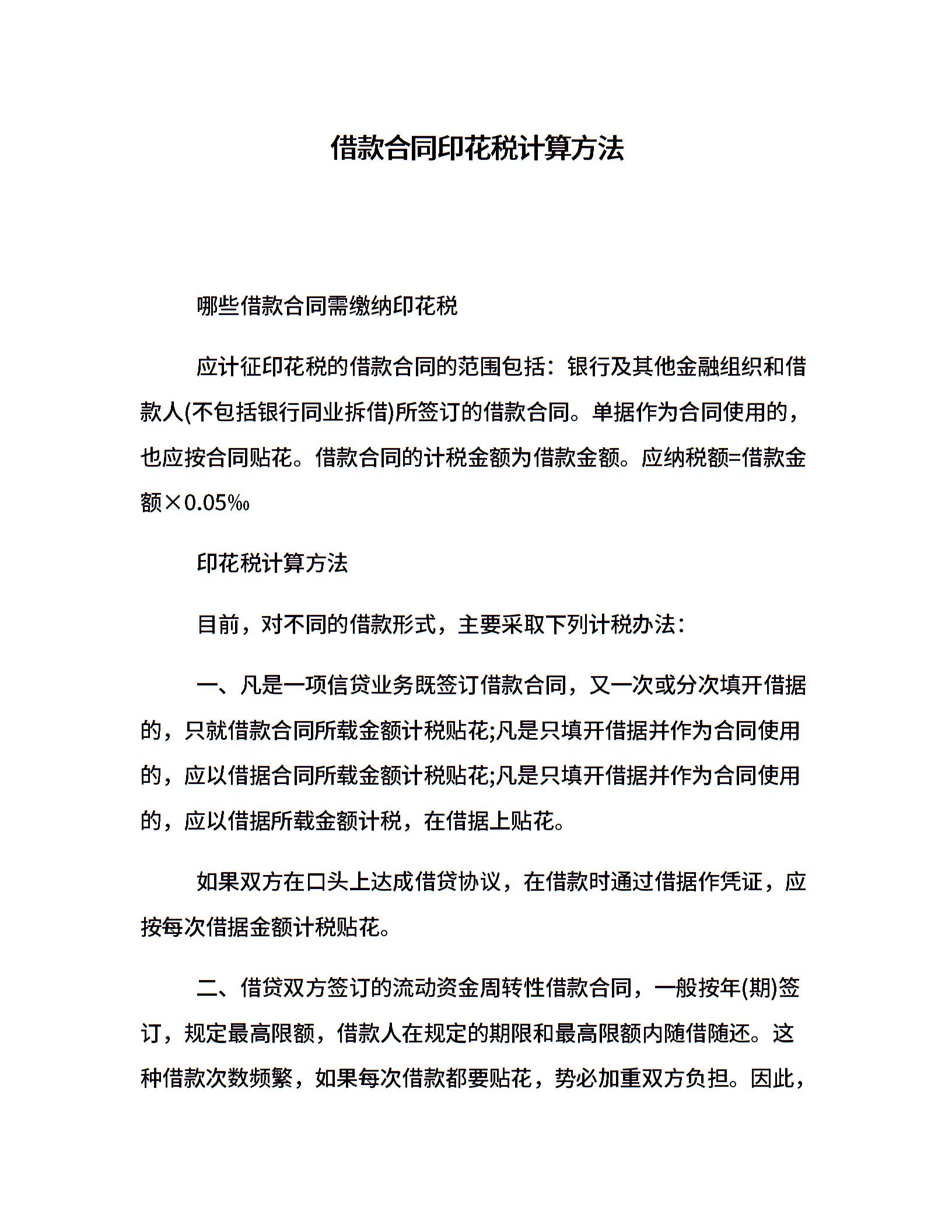 借款合同印花税计算方法

哪些借款合同需缴纳印花税

应计征印花税的借款合同的范围包括：银行及其他金融组织和借款人(不包括银行同业拆借)所签订的借款合同。单据作为合同使用的，也应按合同贴花。借款合同的计税金额为借款金额。应纳税额=借款金额×0.05‰

印花税计算方法

目前，对不同的借款形式，主要采取下列计税办法：

一、凡是一项信贷业务既签订借款合同，又一次或分次填开借据的，只就借款合同所载金额计税贴花;凡是只填开借据并作为合同使用的，应以借据合同所载金额计税贴花;凡是只填开借据并作为合同使用的，应以借据所载金额计税，在借据上贴花。

如果双方在口头上达成借贷协议，在借款时通过借据作凭证，应按每次借据金额计税贴花。

二、借贷双方签订的流动资金周转性借款合同，一般按年(期)签订，规定最高限额，借款人在规定的期限和最高限额内随借随还。这种借款次数频繁，如果每次借款都要贴花，势必加重双方负担。因此，